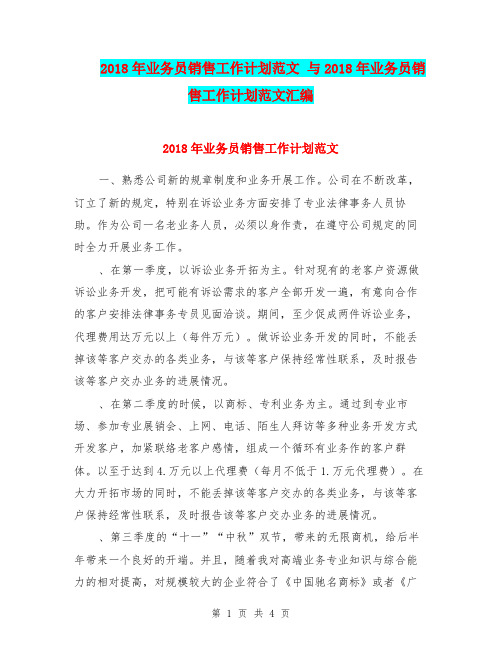 2018年业务员销售工作计划范文 与2018年业务员销售工作计划范文汇编

2018年业务员销售工作计划范文

一、熟悉公司新的规章制度和业务开展工作。公司在不断改革，订立了新的规定，特别在诉讼业务方面安排了专业法律事务人员协助。作为公司一名老业务人员，必须以身作责，在遵守公司规定的同时全力开展业务工作。

、在第一季度，以诉讼业务开拓为主。针对现有的老客户资源做诉讼业务开发，把可能有诉讼需求的客户全部开发一遍，有意向合作的客户安排法律事务专员见面洽谈。期间，至少促成两件诉讼业务，代理费用达万元以上（每件万元）。做诉讼业务开发的同时，不能丢掉该等客户交办的各类业务，与该等客户保持经常性联系，及时报告该等客户交办业务的进展情况。

、在第二季度的时候，以商标、专利业务为主。通过到专业市场、参加专业展销会、上网、电话、陌生人拜访等多种业务开发方式开发客户，加紧联络老客户感情，组成一个循环有业务作的客户群体。以至于达到4.万元以上代理费（每月不低于1.万元代理费）。在大力开拓市场的同时，不能丢掉该等客户交办的各类业务，与该等客户保持经常性联系，及时报告该等客户交办业务的进展情况。

、第三季度的“十一”“中秋”双节，带来的无限商机，给后半年带来一个良好的开端。并且，随着我对高端业务专业知识与综合能力的相对提高，对规模较大的企业符合了《中国驰名商标》或者《广

第 1 页 共 4 页